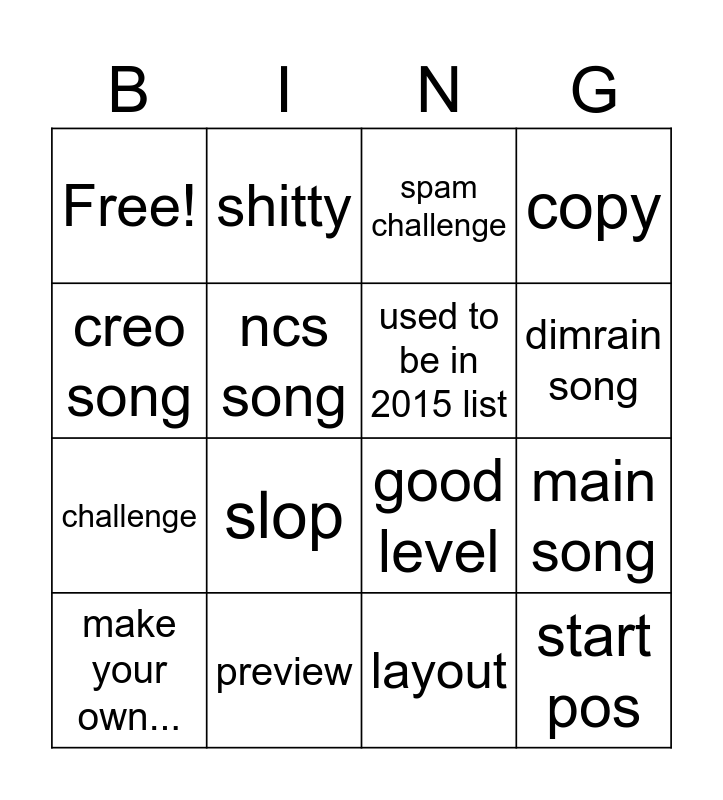 | B | I | N | G |
|---|---|---|---|
| Free! | shitty | spam challenge | copy |
| creo song | ncs song | used to be in 2015 list | dimrain song |
| challenge | slop | good level | main song |
| make your own... | preview | layout | start pos |